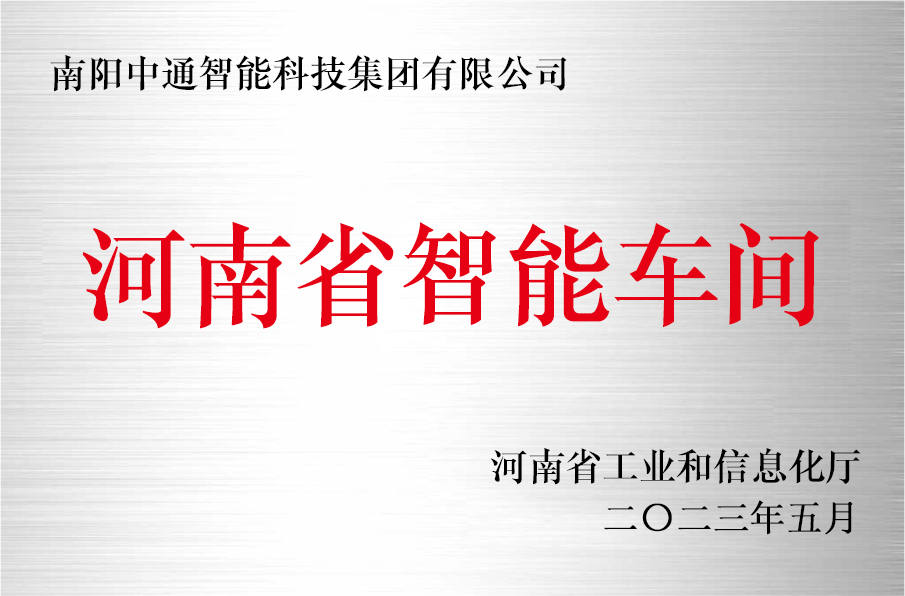 南阳中通智能科技集团有限公司

河南省智能车间

河南省工业和信息化厅
二〇二三年五月